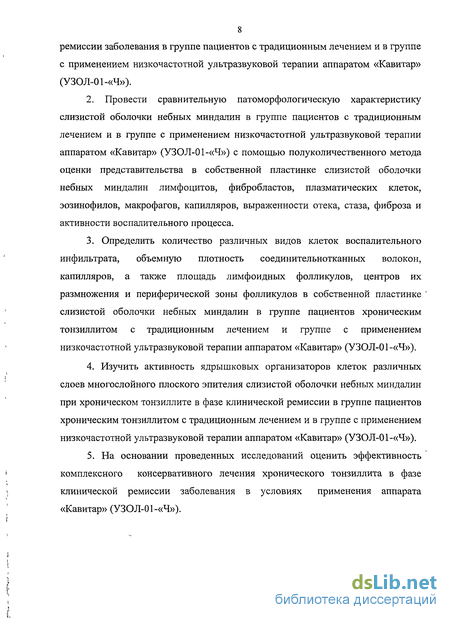 8

ремиссии заболевания в группе пациентов с традиционным лечением и в группе с применением низкочастотной ультразвуковой терапии аппаратом «Кавитар» (УЗОЛ-01-«Ч»).

2. Провести сравнительную патоморфологическую характеристику слизистой оболочки небных миндалин в группе пациентов с традиционным лечением и в группе с применением низкочастотной ультразвуковой терапии аппаратом «Кавитар» (УЗОЛ-01-«Ч») с помощью полуколичественного метода оценки представительства в собственной пластинке слизистой оболочки небных миндалин лимфоцитов, фибробластов, плазматических клеток, эозинофилов, макрофагов, капилляров, выраженности отека, стаза, фиброза и активности воспалительного процесса.

3. Определить количество различных видов клеток воспалительного инфильтрата, объемную плотность соединительнотканных волокон, капилляров, а также площадь лимфоидных фолликулов, центров их размножения и периферической зоны фолликулов в собственной пластинке слизистой оболочки небных миндалин в группе пациентов хроническим тонзиллитом с традиционным лечением и группе с применением низкочастотной ультразвуковой терапии аппаратом «Кавитар» (УЗОЛ-01-«Ч»).

4. Изучить активность ядрышковых организаторов клеток различных слоев многослойного плоского эпителия слизистой оболочки небных миндалин при хроническом тонзиллите в фазе клинической ремиссии в группе пациентов хроническим тонзиллитом с традиционным лечением и в группе с применением низкочастотной ультразвуковой терапии аппаратом «Кавитар» (УЗОЛ-01-«Ч»).

5. На основании проведенных исследований оценить эффективность комплексного консервативного лечения хронического тонзиллита в фазе клинической ремиссии заболевания в условиях применения аппарата «Кавитар» (УЗОЛ-01-«Ч»).

dsLib.net
библиотека диссертаций